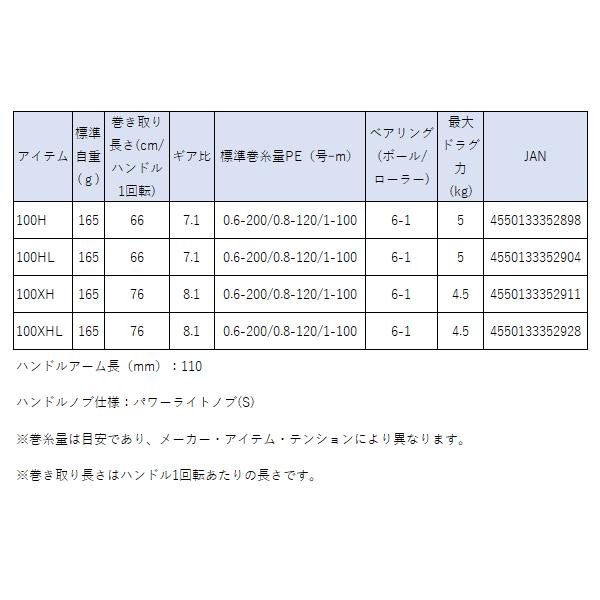 | アイテム | 標準自重（g） | 巻き取り長さ(cm/ハンドル1回転) | ギア比 | 標準巻糸量PE（号-m） | ベアリング（ボール/ローラー） | 最大ドラグ力（kg） | JAN |
|---|---|---|---|---|---|---|---|
| 100H | 165 | 66 | 7.1 | 0.6-200/0.8-120/1-100 | 6-1 | 5 | 4550133352898 |
| 100HL | 165 | 66 | 7.1 | 0.6-200/0.8-120/1-100 | 6-1 | 5 | 4550133352904 |
| 100XH | 165 | 76 | 8.1 | 0.6-200/0.8-120/1-100 | 6-1 | 4.5 | 4550133352911 |
| 100XHL | 165 | 76 | 8.1 | 0.6-200/0.8-120/1-100 | 6-1 | 4.5 | 4550133352928 |

ハンドルアーム長（mm）：110

ハンドルノブ仕様：パワーライトノブ(S)

※巻糸量は目安であり、メーカー・アイテム・テンションにより異なります。

※巻き取り長さはハンドル1回転あたりの長さです。